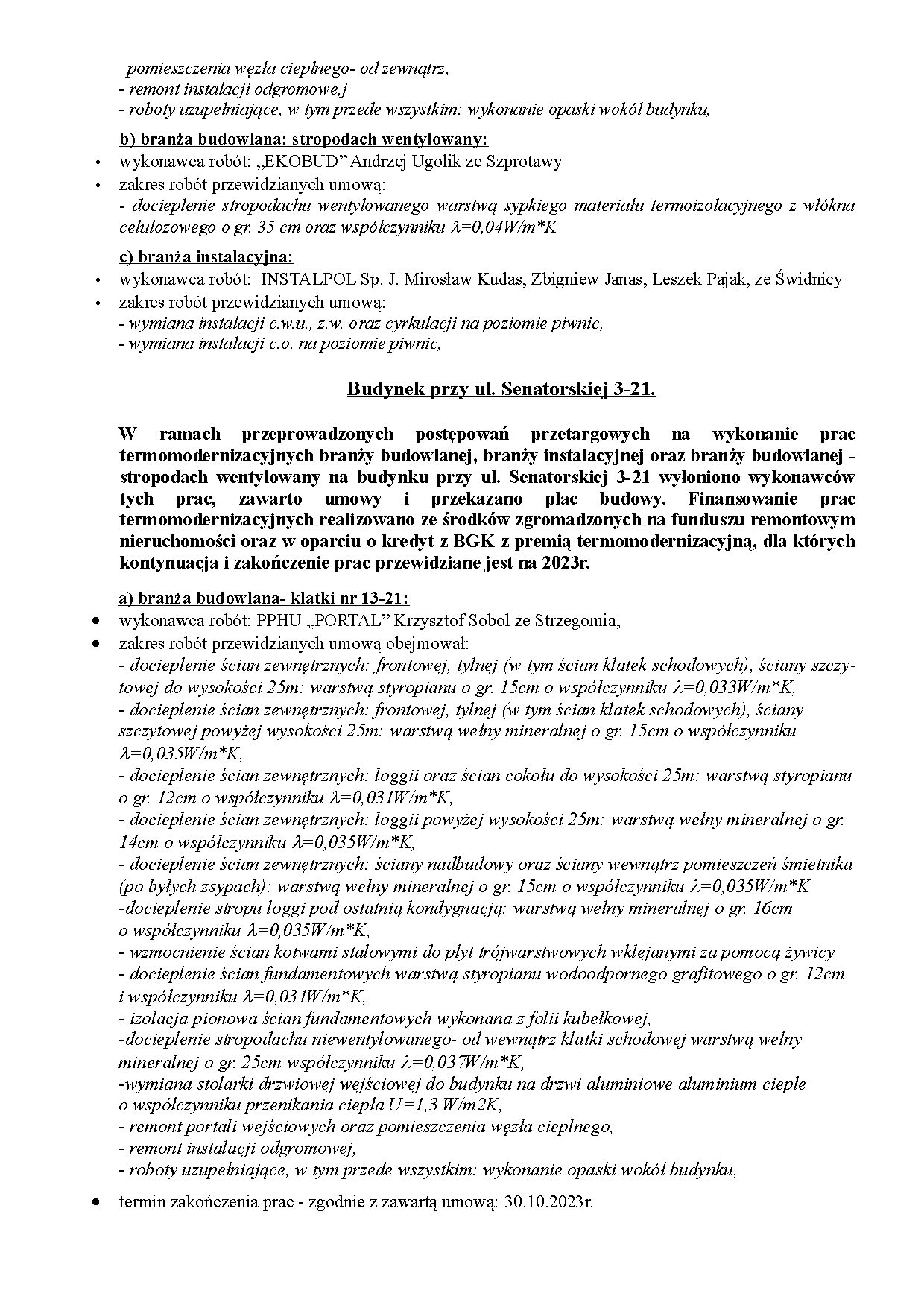 pomieszczenia węzła cieplnego- od zewnątrz,
- remont instalacji odgromowe,j
- roboty uzupełniające, w tym przede wszystkim: wykonanie opaski wokół budynku,

b) branża budowlana: stropodach wentylowany:
• wykonawca robót: „EKOBUD" Andrzej Ugolik ze Szprotawy
• zakres robót przewidzianych umową:
- docieplenie stropodachu wentylowanego warstwą sypkiego materiału termoizolacyjnego z włókna celulozowego o gr. 35 cm oraz współczynniku $\lambda$=0,04W/m*K

c) branża instalacyjna:
• wykonawca robót: INSTALPOL Sp. J. Mirosław Kudas, Zbigniew Janas, Leszek Pająk, ze Świdnicy
• zakres robót przewidzianych umową:
- wymiana instalacji c.w.u., z.w. oraz cyrkulacji na poziomie piwnic,
- wymiana instalacji c.o. na poziomie piwnic,

Budynek przy ul. Senatorskiej 3-21.

W ramach przeprowadzonych postępowań przetargowych na wykonanie prac termomodernizacyjnych branży budowlanej, branży instalacyjnej oraz branży budowlanej - stropodach wentylowany na budynku przy ul. Senatorskiej 3-21 wyłoniono wykonawców tych prac, zawarto umowy i przekazano plac budowy. Finansowanie prac termomodernizacyjnych realizowano ze środków zgromadzonych na funduszu remontowym nieruchomości oraz w oparciu o kredyt z BGK z premią termomodernizacyjną, dla których kontynuacja i zakończenie prac przewidziane jest na 2023r.

a) branża budowlana- klatki nr 13-21:
• wykonawca robót: PPHU „PORTAL" Krzysztof Sobol ze Strzegomia,
• zakres robót przewidzianych umową obejmował:
- docieplenie ścian zewnętrznych: frontowej, tylnej (w tym ścian klatek schodowych), ściany szczytowej do wysokości 25m: warstwą styropianu o gr. 15cm o współczynniku $\lambda$=0,033W/m*K,
- docieplenie ścian zewnętrznych: frontowej, tylnej (w tym ścian klatek schodowych), ściany szczytowej powyżej wysokości 25m: warstwą wełny mineralnej o gr. 15cm o współczynniku $\lambda$=0,035W/m*K,
- docieplenie ścian zewnętrznych: loggii oraz ścian cokołu do wysokości 25m: warstwą styropianu o gr. 12cm o współczynniku $\lambda$=0,031W/m*K,
- docieplenie ścian zewnętrznych: loggii powyżej wysokości 25m: warstwą wełny mineralnej o gr. 14cm o współczynniku $\lambda$=0,035W/m*K,
- docieplenie ścian zewnętrznych: ściany nadbudowy oraz ściany wewnątrz pomieszczeń śmietnika (po byłych zsypach): warstwą wełny mineralnej o gr. 15cm o współczynniku $\lambda$=0,035W/m*K
-docieplenie stropu loggi pod ostatnią kondygnacją: warstwą wełny mineralnej o gr. 16cm o współczynniku $\lambda$=0,035W/m*K,
- wzmocnienie ścian kotwami stalowymi do płyt trójwarstwowych wklejanymi za pomocą żywicy
- docieplenie ścian fundamentowych warstwą styropianu wodoodpornego grafitowego o gr. 12cm i współczynniku $\lambda$=0,031W/m*K,
- izolacja pionowa ścian fundamentowych wykonana z folii kubełkowej,
-docieplenie stropodachu niewentylowanego- od wewnątrz klatki schodowej warstwą wełny mineralnej o gr. 25cm współczynniku $\lambda$=0,037W/m*K,
-wymiana stolarki drzwiowej wejściowej do budynku na drzwi aluminiowe aluminium ciepłe o współczynniku przenikania ciepła U=1,3 W/m2K,
- remont portali wejściowych oraz pomieszczenia węzła cieplnego,
- remont instalacji odgromowej,
- roboty uzupełniające, w tym przede wszystkim: wykonanie opaski wokół budynku,
• termin zakończenia prac - zgodnie z zawartą umową: 30.10.2023r.